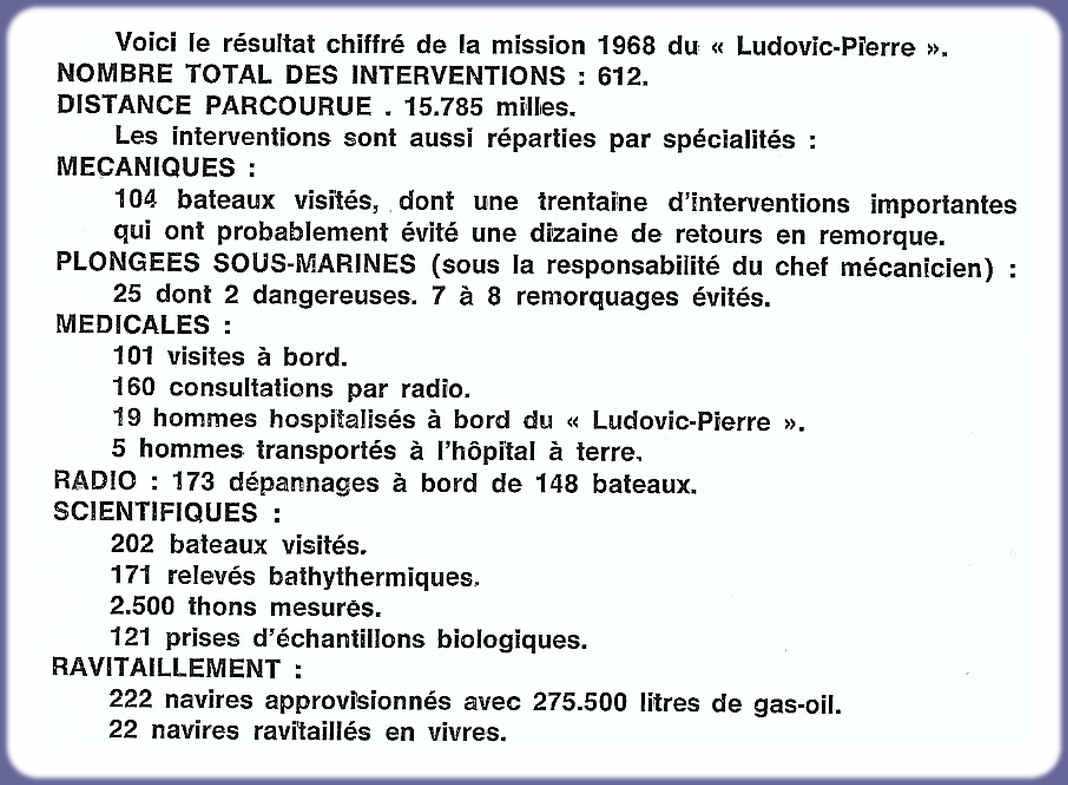 Voici le résultat chiffré de la mission 1968 du « Ludovic-Pierre ».
NOMBRE TOTAL DES INTERVENTIONS : 612.
DISTANCE PARCOURUE . 15.785 milles.

Les interventions sont aussi réparties par spécialités :
MECANIQUES :
104 bateaux visités, dont une trentaine d'interventions importantes qui ont probablement évité une dizaine de retours en remorque.
PLONGEES SOUS-MARINES (sous la responsabilité du chef mécanicien) :
25 dont 2 dangereuses. 7 à 8 remorquages évités.
MEDICALES :
101 visites à bord.
160 consultations par radio.
19 hommes hospitalisés à bord du « Ludovic-Pierre ».
5 hommes transportés à l'hôpital à terre.
RADIO : 173 dépannages à bord de 148 bateaux.
SCIENTIFIQUES :
202 bateaux visités.
171 relevés bathythermiques.
2.500 thons mesurés.
121 prises d'échantillons biologiques.
RAVITAILLEMENT :
222 navires approvisionnés avec 275.500 litres de gas-oil.
22 navires ravitaillés en vivres.